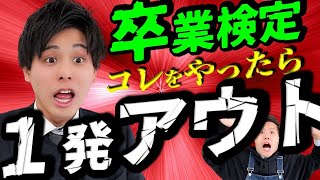 卒業検定
コレをやったら
1発アウト